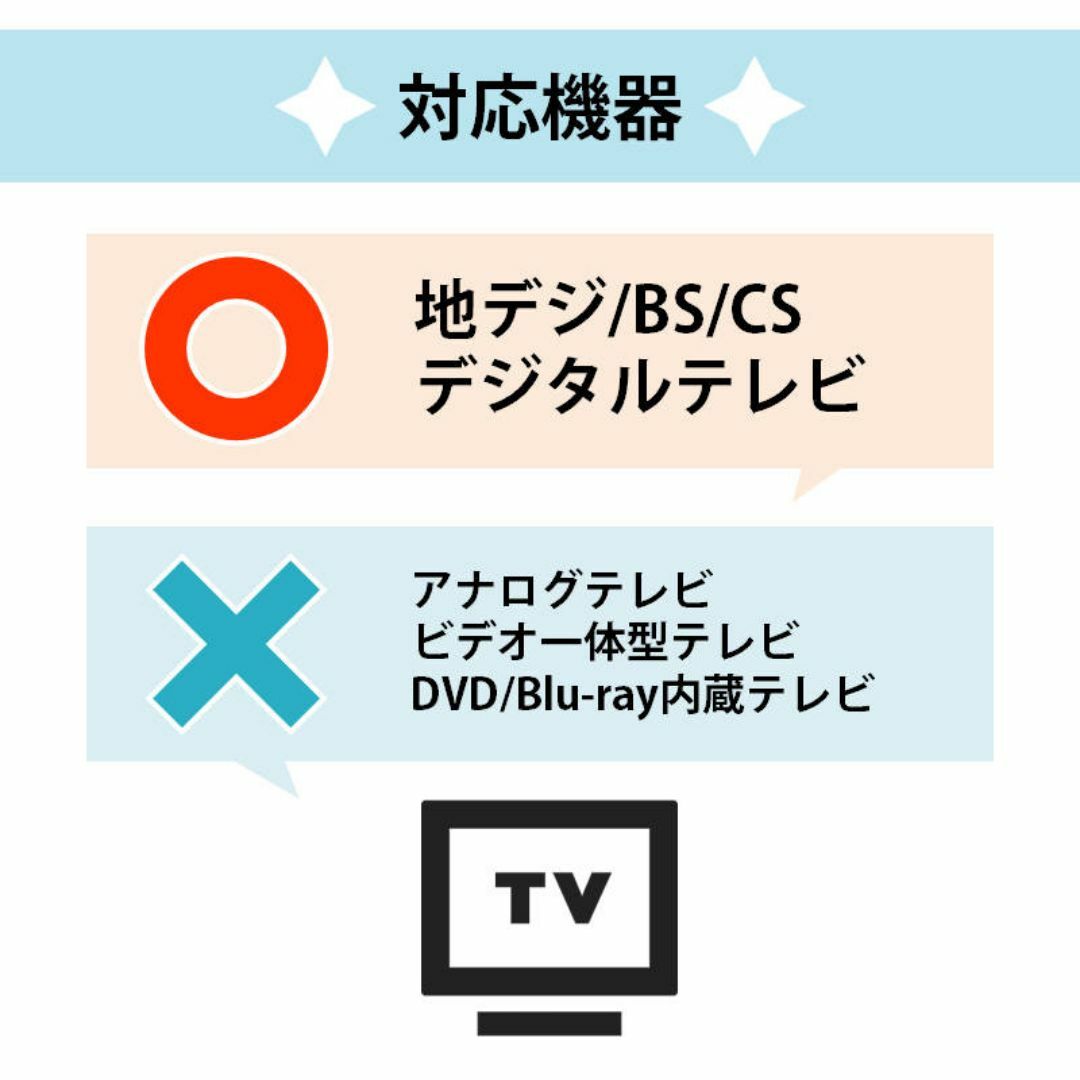 対応機器

地デジ/BS/CS
デジタルテレビ

アナログテレビ
ビデオ一体型テレビ
DVD/Blu-ray内蔵テレビ

TV